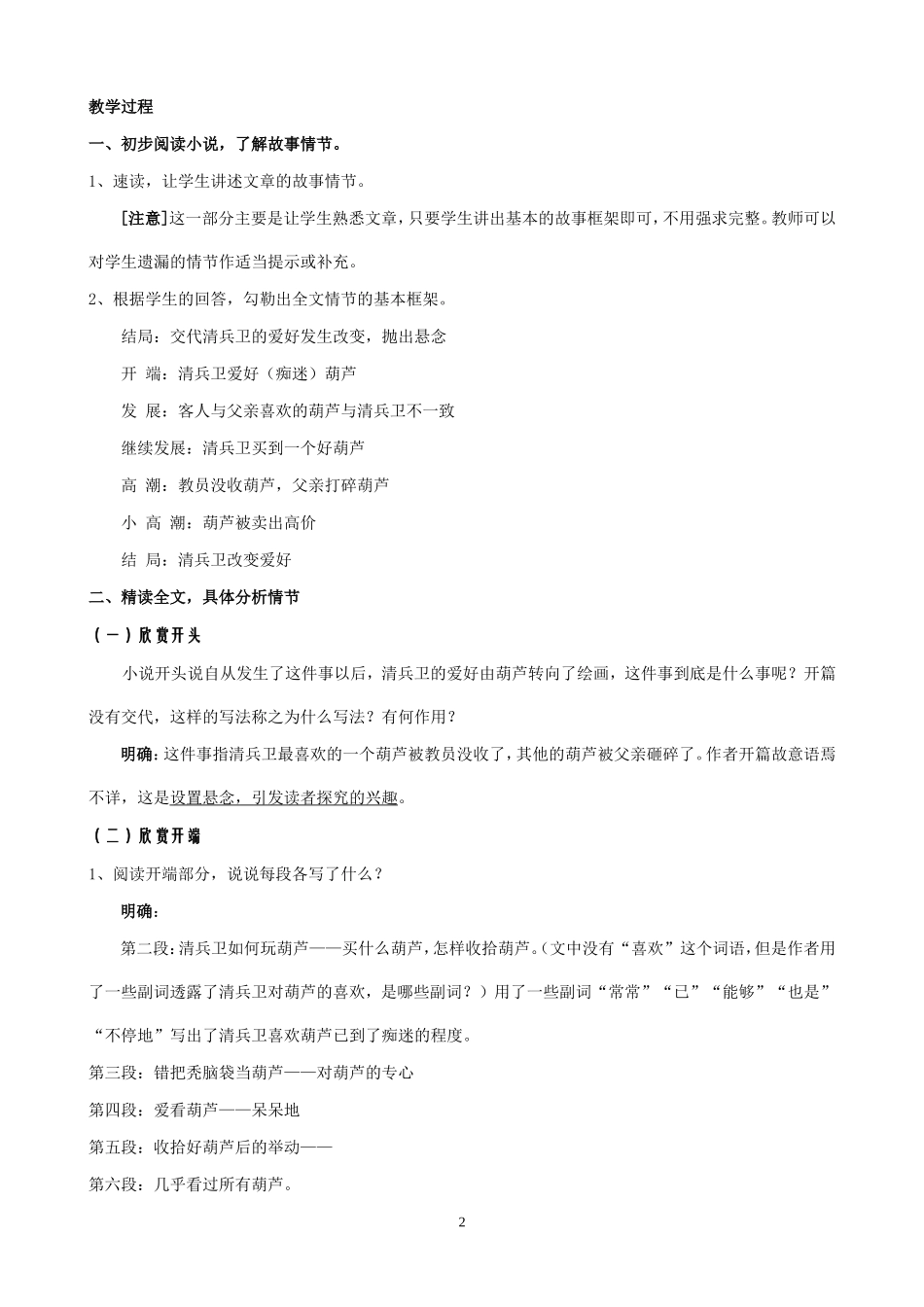 教学过程

一、初步阅读小说，了解故事情节。

1、速读，让学生讲述文章的故事情节。

[注意]这一部分主要是让学生熟悉文章，只要学生讲出基本的故事框架即可，不用强求完整。教师可以对学生遗漏的情节作适当提示或补充。

2、根据学生的回答，勾勒出全文情节的基本框架。

结局：交代清兵卫的爱好发生改变，抛出悬念

开 端：清兵卫爱好（痴迷）葫芦

发 展：客人与父亲喜欢的葫芦与清兵卫不一致

继续发展：清兵卫买到一个好葫芦

高 潮：教员没收葫芦，父亲打碎葫芦

小 高 潮：葫芦被卖出高价

结 局：清兵卫改变爱好

二、精读全文，具体分析情节

（一）欣赏开头

小说开头说自从发生了这件事以后，清兵卫的爱好由葫芦转向了绘画，这件事到底是什么事呢？开篇没有交代，这样的写法称之为什么写法？有何作用？

明确：这件事指清兵卫最喜欢的一个葫芦被教员没收了，其他的葫芦被父亲砸碎了。作者开篇故意语焉不详，这是设置悬念，引发读者探究的兴趣。

（二）欣赏开端

1、阅读开端部分，说说每段各写了什么？

明确：

第二段：清兵卫如何玩葫芦——买什么葫芦，怎样收拾葫芦。（文中没有“喜欢”这个词语，但是作者用了一些副词透露了清兵卫对葫芦的喜欢，是哪些副词？）用了一些副词“常常”“已”“能够”“也是”“不停地”写出了清兵卫喜欢葫芦已到了痴迷的程度。

第三段：错把秃脑袋当葫芦——对葫芦的专心

第四段：爱看葫芦——呆呆地

第五段：收拾好葫芦后的举动——

第六段：几乎看过所有葫芦。

2